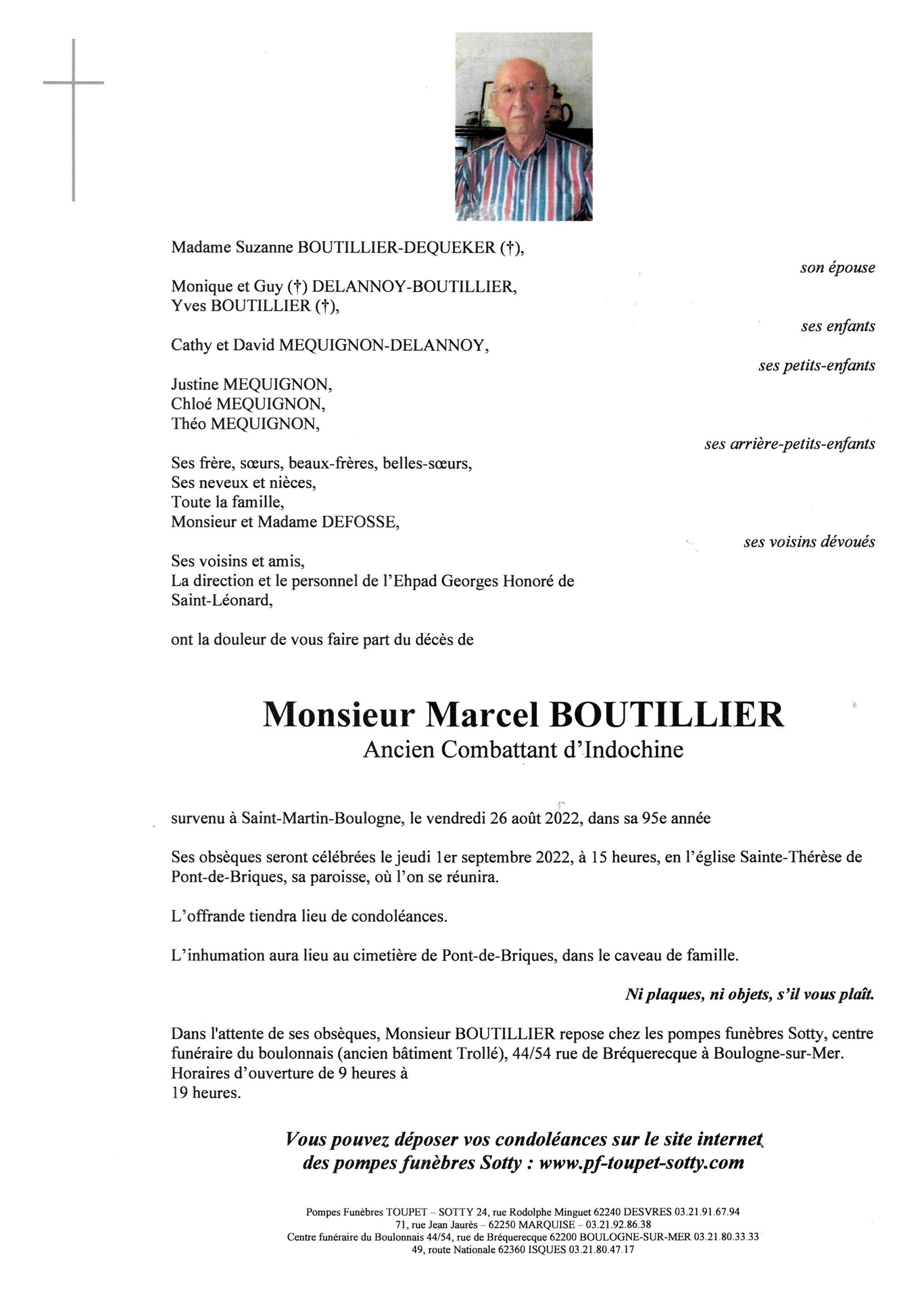 Madame Suzanne BOUTILLIER-DEQUEKER (†),

son épouse

Monique et Guy (†) DELANNOY-BOUTILLIER,
Yves BOUTILLIER (†),

ses enfants

Cathy et David MEQUIGNON-DELANNOY,

ses petits-enfants

Justine MEQUIGNON,
Chloé MEQUIGNON,
Théo MEQUIGNON,

ses arrière-petits-enfants

Ses frère, sœurs, beaux-frères, belles-sœurs,
Ses neveux et nièces,
Toute la famille,
Monsieur et Madame DEFOSSE,

ses voisins dévoués

Ses voisins et amis,
La direction et le personnel de l'Ehpad Georges Honoré de Saint-Léonard,

ont la douleur de vous faire part du décès de

Monsieur Marcel BOUTILLIER
Ancien Combattant d'Indochine

survenu à Saint-Martin-Boulogne, le vendredi 26 août 2022, dans sa 95e année

Ses obsèques seront célébrées le jeudi 1er septembre 2022, à 15 heures, en l'église Sainte-Thérèse de Pont-de-Briques, sa paroisse, où l'on se réunira.

L'offrande tiendra lieu de condoléances.

L'inhumation aura lieu au cimetière de Pont-de-Briques, dans le caveau de famille.

Ni plaques, ni objets, s'il vous plaît.

Dans l'attente de ses obsèques, Monsieur BOUTILLIER repose chez les pompes funèbres Sotty, centre funéraire du boulonnais (ancien bâtiment Trollé), 44/54 rue de Bréquerecque à Boulogne-sur-Mer.
Horaires d'ouverture de 9 heures à
19 heures.

Vous pouvez déposer vos condoléances sur le site internet des pompes funèbres Sotty : www.pf-toupet-sotty.com

Pompes Funèbres TOUPET – SOTTY 24, rue Rodolphe Minguet 62240 DESVRES 03.21.91.67.94
71, rue Jean Jaurès – 62250 MARQUISE – 03.21.92.86.38
Centre funéraire du Boulonnais 44/54, rue de Bréquerecque 62200 BOULOGNE-SUR-MER 03.21.80.33.33
49, route Nationale 62360 ISQUES 03.21.80.47.17